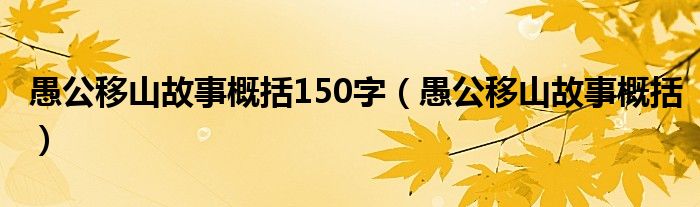 愚公移山故事概括150字（愚公移山故事概括）